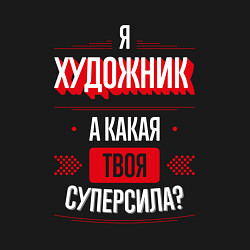 Я
ХУДОЖНИК
А КАКАЯ
ТВОЯ
СУПЕРСИЛА?